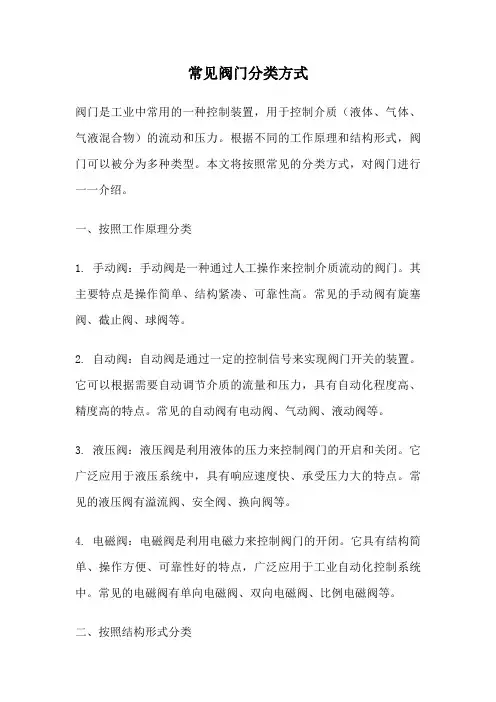 常见阀门分类方式

阀门是工业中常用的一种控制装置，用于控制介质（液体、气体、气液混合物）的流动和压力。根据不同的工作原理和结构形式，阀门可以被分为多种类型。本文将按照常见的分类方式，对阀门进行一一介绍。

一、按照工作原理分类

1. 手动阀：手动阀是一种通过人工操作来控制介质流动的阀门。其主要特点是操作简单、结构紧凑、可靠性高。常见的手动阀有旋塞阀、截止阀、球阀等。

2. 自动阀：自动阀是通过一定的控制信号来实现阀门开关的装置。它可以根据需要自动调节介质的流量和压力，具有自动化程度高、精度高的特点。常见的自动阀有电动阀、气动阀、液动阀等。

3. 液压阀：液压阀是利用液体的压力来控制阀门的开启和关闭。它广泛应用于液压系统中，具有响应速度快、承受压力大的特点。常见的液压阀有溢流阀、安全阀、换向阀等。

4. 电磁阀：电磁阀是利用电磁力来控制阀门的开闭。它具有结构简单、操作方便、可靠性好的特点，广泛应用于工业自动化控制系统中。常见的电磁阀有单向电磁阀、双向电磁阀、比例电磁阀等。

二、按照结构形式分类